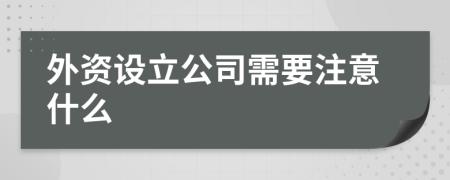 外资设立公司需要注意什么